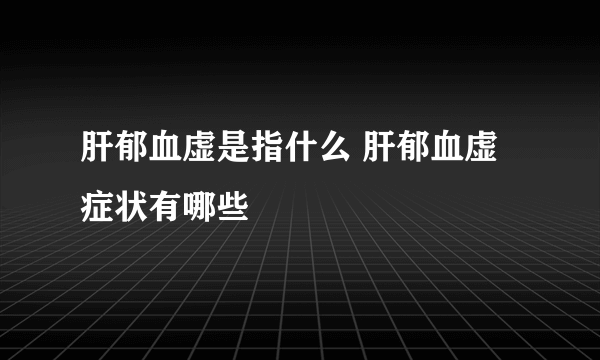 肝郁血虚是指什么 肝郁血虚症状有哪些